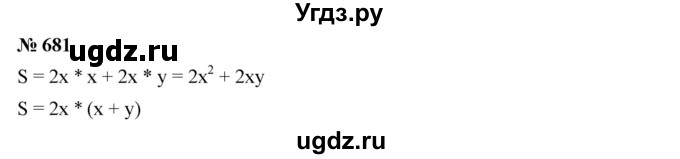 Угдз.ру

№ 681 ugdz.ru

$S = 2x * x + 2x * y = 2x^2 + 2xy$

$S = 2x * (x + y)$

ugdz.ru